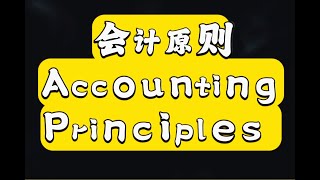 会计原则
Accounting
Principles